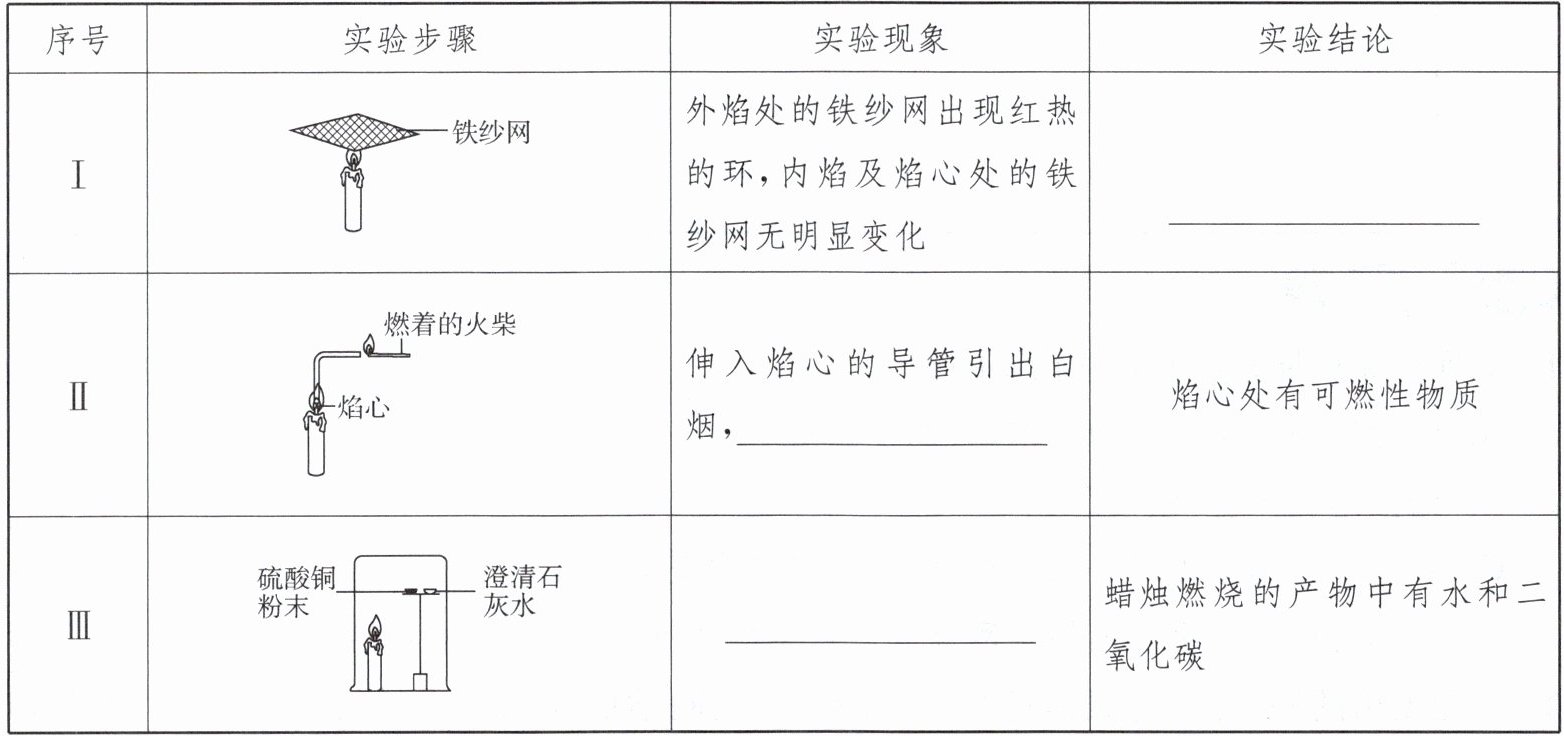 | 序号 | 实验步骤 | 实验现象 | 实验结论 |
|---|---|---|---|
| Ⅰ | 铁纱网 | 外焰处的铁纱网出现红热的环，内焰及焰心处的铁纱网无明显变化 | ________ |
| Ⅱ | 燃着的火柴 焰心 | 伸入焰心的导管引出白烟，________ | 焰心处有可燃性物质 |
| Ⅲ | 硫酸铜粉末 澄清石灰水 | ________ | 蜡烛燃烧的产物中有水和二氧化碳 |